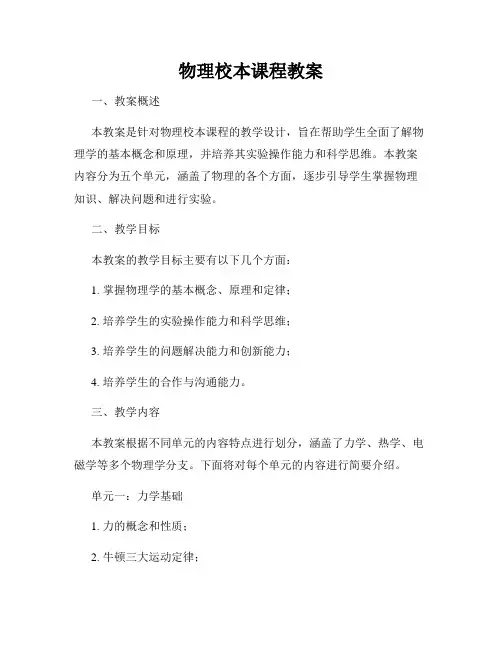 物理校本课程教案

一、教案概述

本教案是针对物理校本课程的教学设计，旨在帮助学生全面了解物理学的基本概念和原理，并培养其实验操作能力和科学思维。本教案内容分为五个单元，涵盖了物理的各个方面，逐步引导学生掌握物理知识、解决问题和进行实验。

二、教学目标

本教案的教学目标主要有以下几个方面：

1. 掌握物理学的基本概念、原理和定律；

2. 培养学生的实验操作能力和科学思维；

3. 培养学生的问题解决能力和创新能力；

4. 培养学生的合作与沟通能力。

三、教学内容

本教案根据不同单元的内容特点进行划分，涵盖了力学、热学、电磁学等多个物理学分支。下面将对每个单元的内容进行简要介绍。

单元一：力学基础

1. 力的概念和性质；

2. 牛顿三大运动定律；